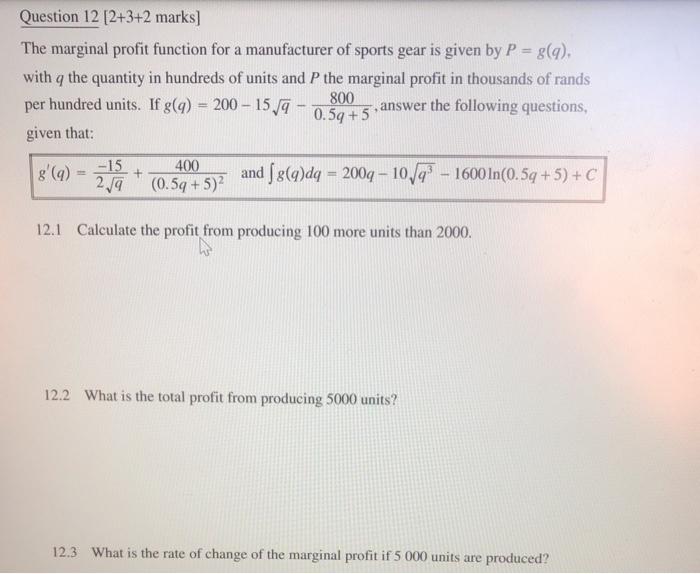 Question 12 [2+3+2 marks]

The marginal profit function for a manufacturer of sports gear is given by $P = g(q)$, with $q$ the quantity in hundreds of units and $P$ the marginal profit in thousands of rands per hundred units. If $g(q) = 200 - 15\sqrt{q} - \frac{800}{0.5q+5}$, answer the following questions, given that:

$g'(q) = \frac{-15}{2\sqrt{q}} + \frac{400}{(0.5q+5)^2}$ and $\int g(q)dq = 200q - 10\sqrt{q^3} - 1600\ln(0.5q+5) + C$

12.1 Calculate the profit from producing 100 more units than 2000.

12.2 What is the total profit from producing 5000 units?

12.3 What is the rate of change of the marginal profit if 5 000 units are produced?